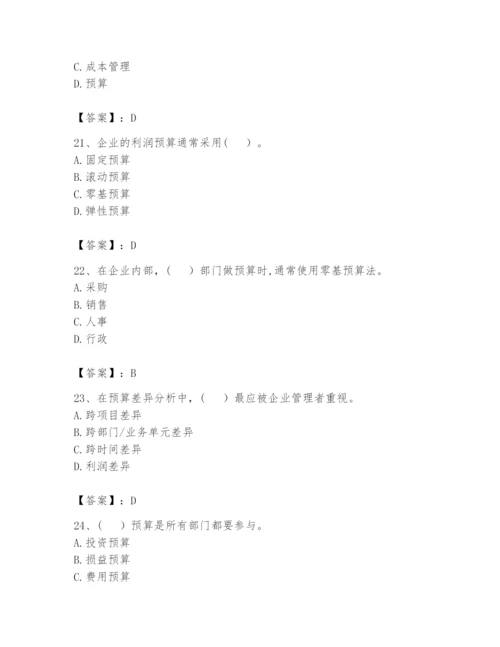 C. 成本管理
D. 预算

【答案】：D

21、企业的利润预算通常采用(　　)。
A. 固定预算
B. 滚动预算
C. 零基预算
D. 弹性预算

【答案】：D

22、在企业内部，(　　)部门做预算时，通常使用零基预算法。
A. 采购
B. 销售
C. 人事
D. 行政

【答案】：B

23、在预算差异分析中，(　　)最应被企业管理者重视。
A. 跨项目差异
B. 跨部门/业务单元差异
C. 跨时间差异
D. 利润差异

【答案】：D

24、(　　)预算是所有部门都要参与。
A. 投资预算
B. 损益预算
C. 费用预算